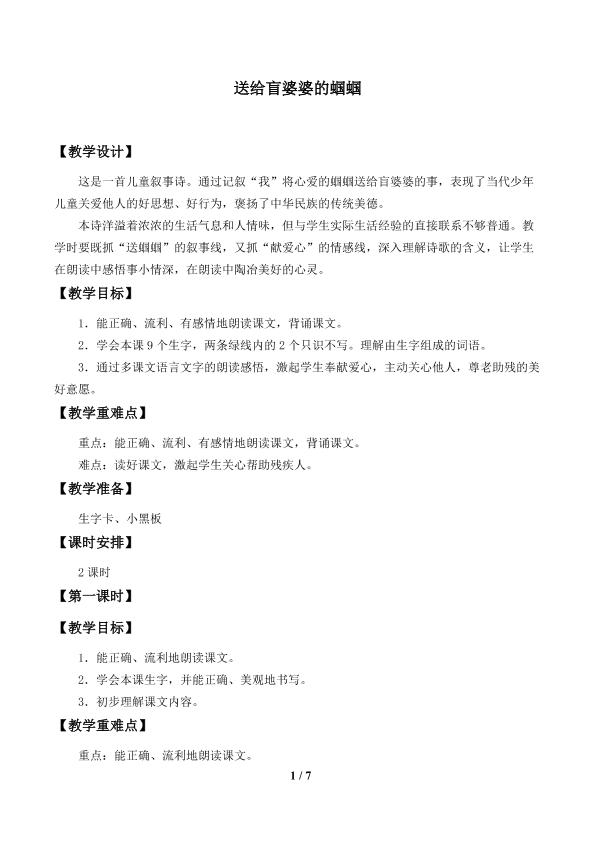 送给盲婆婆的蝈蝈

【教学设计】

这是一首儿童叙事诗。通过记叙“我”将心爱的蝈蝈送给盲婆婆的事，表现了当代少年儿童关爱他人的好思想、好行为，褒扬了中华民族的传统美德。

本诗洋溢着浓浓的生活气息和人情味，但与学生实际生活经验的直接联系不够普通。教学时要既抓“送蝈蝈”的叙事线，又抓“献爱心”的情感线，深入理解诗歌的含义，让学生在朗读中感悟事小情深，在朗读中陶冶美好的心灵。

【教学目标】

1．能正确、流利、有感情地朗读课文，背诵课文。

2．学会本课9个生字，两条绿线内的2个只识不写。理解由生字组成的词语。

3．通过多课文语言文字的朗读感悟，激起学生奉献爱心，主动关心他人，尊老助残的美好意愿。

【教学重难点】

重点：能正确、流利、有感情地朗读课文，背诵课文。

难点：读好课文，激起学生关心帮助残疾人。

【教学准备】

生字卡、小黑板

【课时安排】

2课时

【第一课时】

【教学目标】

1．能正确、流利地朗读课文。

2．学会本课生字，并能正确、美观地书写。

3．初步理解课文内容。

【教学重难点】

重点：能正确、流利地朗读课文。

1 / 7